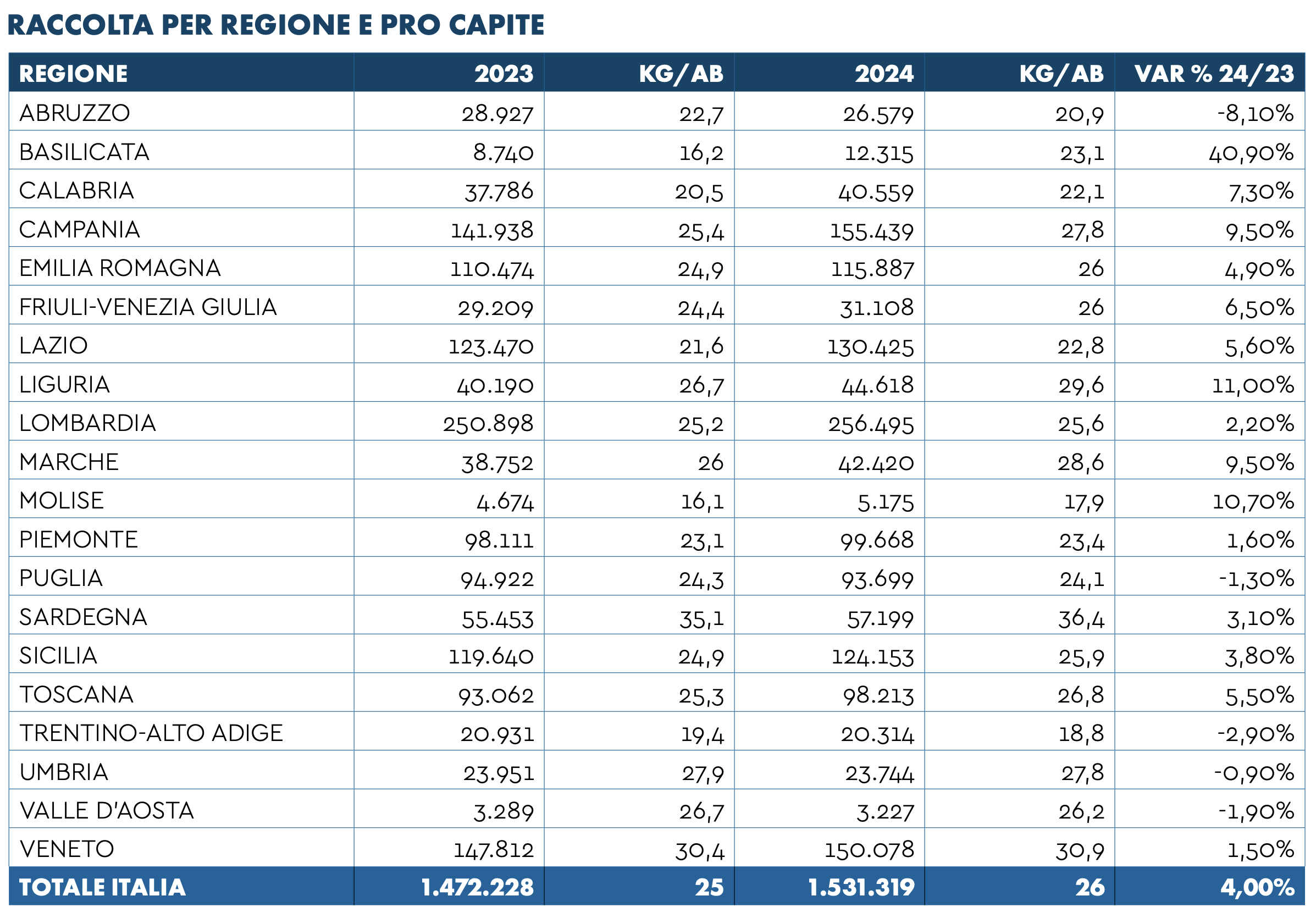 RACCOLTA PER REGIONE E PRO CAPITE

| REGIONE | 2023 | KG/AB | 2024 | KG/AB | VAR % 24/23 |
|---|---|---|---|---|---|
| ABRUZZO | 28.927 | 22,7 | 26.579 | 20,9 | -8,10% |
| BASILICATA | 8.740 | 16,2 | 12.315 | 23,1 | 40,90% |
| CALABRIA | 37.786 | 20,5 | 40.559 | 22,1 | 7,30% |
| CAMPANIA | 141.938 | 25,4 | 155.439 | 27,8 | 9,50% |
| EMILIA ROMAGNA | 110.474 | 24,9 | 115.887 | 26 | 4,90% |
| FRIULI-VENEZIA GIULIA | 29.209 | 24,4 | 31.108 | 26 | 6,50% |
| LAZIO | 123.470 | 21,6 | 130.425 | 22,8 | 5,60% |
| LIGURIA | 40.190 | 26,7 | 44.618 | 29,6 | 11,00% |
| LOMBARDIA | 250.898 | 25,2 | 256.495 | 25,6 | 2,20% |
| MARCHE | 38.752 | 26 | 42.420 | 28,6 | 9,50% |
| MOLISE | 4.674 | 16,1 | 5.175 | 17,9 | 10,70% |
| PIEMONTE | 98.111 | 23,1 | 99.668 | 23,4 | 1,60% |
| PUGLIA | 94.922 | 24,3 | 93.699 | 24,1 | -1,30% |
| SARDEGNA | 55.453 | 35,1 | 57.199 | 36,4 | 3,10% |
| SICILIA | 119.640 | 24,9 | 124.153 | 25,9 | 3,80% |
| TOSCANA | 93.062 | 25,3 | 98.213 | 26,8 | 5,50% |
| TRENTINO-ALTO ADIGE | 20.931 | 19,4 | 20.314 | 18,8 | -2,90% |
| UMBRIA | 23.951 | 27,9 | 23.744 | 27,8 | -0,90% |
| VALLE D'AOSTA | 3.289 | 26,7 | 3.227 | 26,2 | -1,90% |
| VENETO | 147.812 | 30,4 | 150.078 | 30,9 | 1,50% |
| TOTALE ITALIA | 1.472.228 | 25 | 1.531.319 | 26 | 4,00% |